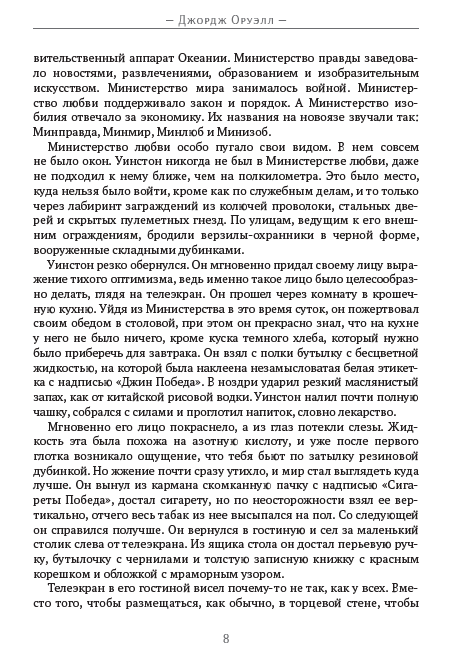 — Джордж Оруэлл —

вительственный аппарат Океании. Министерство правды заведовало новостями, развлечениями, образованием и изобразительным искусством. Министерство мира занималось войной. Министерство любви поддерживало закон и порядок. А Министерство изобилия отвечало за экономику. Их названия на новоязе звучали так: Минправда, Минмир, Минлюб и Минизоб.

Министерство любви особо пугало свои видом. В нем совсем не было окон. Уинстон никогда не был в Министерстве любви, даже не подходил к нему ближе, чем на полкилометра. Это было место, куда нельзя было войти, кроме как по служебным делам, и то только через лабиринт заграждений из колючей проволоки, стальных дверей и скрытых пулеметных гнезд. По улицам, ведущим к его внешним ограждениям, бродили верзилы-охранники в черной форме, вооруженные складными дубинками.

Уинстон резко обернулся. Он мгновенно придал своему лицу выражение тихого оптимизма, ведь именно такое лицо было целесообразно делать, глядя на телеэкран. Он прошел через комнату в крошечную кухню. Уйдя из Министерства в это время суток, он пожертвовал своим обедом в столовой, при этом он прекрасно знал, что на кухне у него не было ничего, кроме куска темного хлеба, который нужно было приберечь для завтрака. Он взял с полки бутылку с бесцветной жидкостью, на которой была наклеена незамысловатая белая этикетка с надписью «Джин Победа». В ноздри ударил резкий маслянистый запах, как от китайской рисовой водки. Уинстон налил почти полную чашку, собрался с силами и проглотил напиток, словно лекарство.

Мгновенно его лицо покраснело, а из глаз потекли слезы. Жидкость эта была похожа на азотную кислоту, и уже после первого глотка возникало ощущение, что тебя бьют по затылку резиновой дубинкой. Но жжение почти сразу утихло, и мир стал выглядеть куда лучше. Он вынул из кармана скомканную пачку с надписью «Сигареты Победа», достал сигарету, но по неосторожности взял ее вертикально, отчего весь табак из нее высыпался на пол. Со следующей он справился получше. Он вернулся в гостиную и сел за маленький столик слева от телеэкрана. Из ящика стола он достал перьевую ручку, бутылочку с чернилами и толстую записную книжку с красным корешком и обложкой с мраморным узором.

Телеэкран в его гостиной висел почему-то не так, как у всех. Вместо того, чтобы размещаться, как обычно, в торцевой стене, чтобы

8